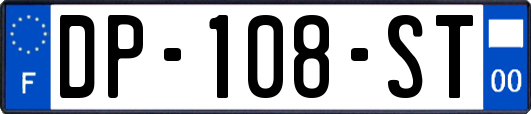 F

DP-108-ST

00